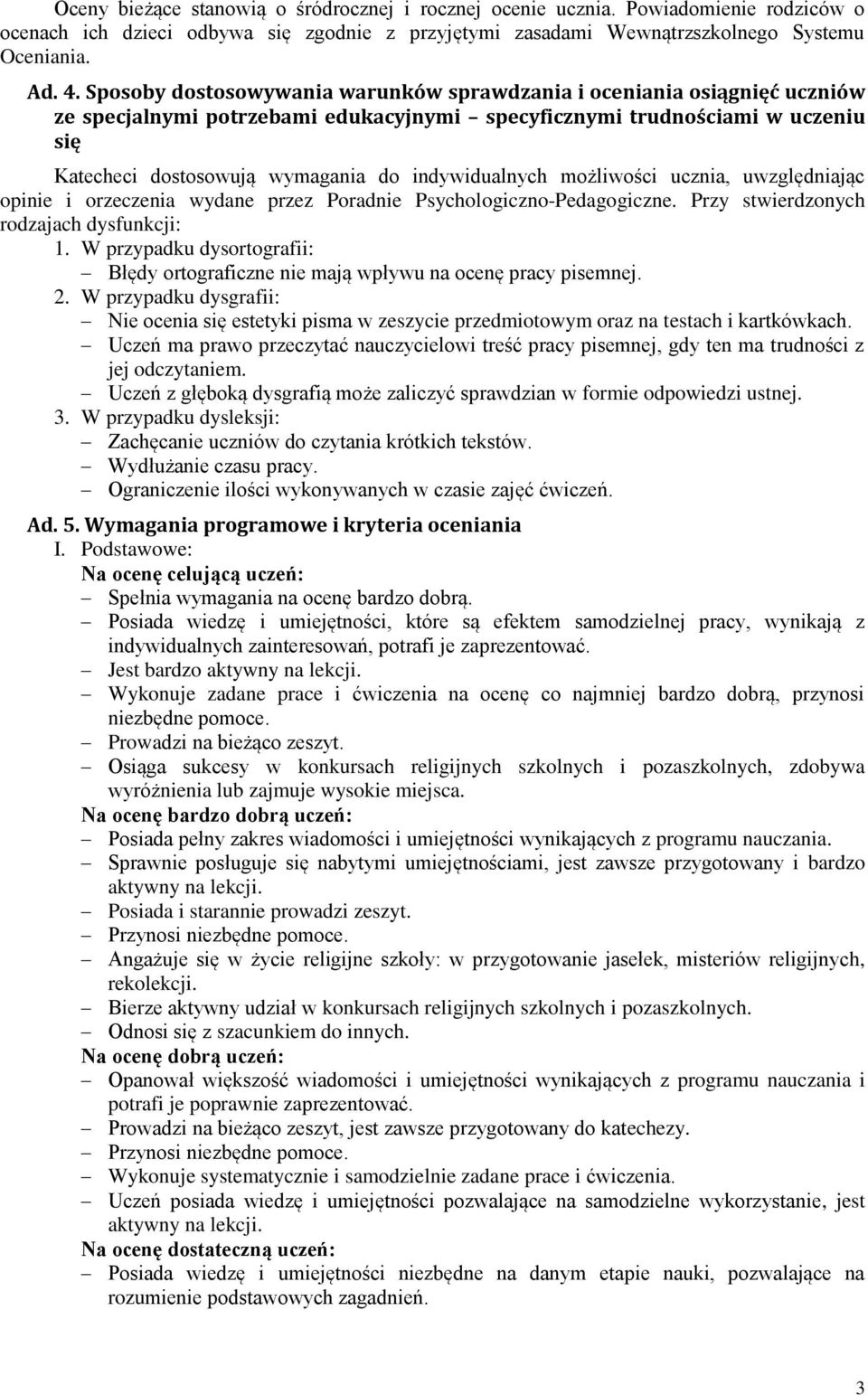 Oceny bieżące stanowią o śródrocznej i rocznej ocenie ucznia. Powiadomienie rodziców o ocenach ich dzieci odbywa się zgodnie z przyjętymi zasadami Wewnątrzszkolnego Systemu Oceniania.

Ad. 4. Sposoby dostosowywania warunków sprawdzania i oceniania osiągnięć uczniów ze specjalnymi potrzebami edukacyjnymi – specyficznymi trudnościami w uczeniu się

Katecheci dostosowują wymagania do indywidualnych możliwości ucznia, uwzględniając opinie i orzeczenia wydane przez Poradnie Psychologiczno-Pedagogiczne. Przy stwierdzonych rodzajach dysfunkcji:
1. W przypadku dysortografii:
– Błędy ortograficzne nie mają wpływu na ocenę pracy pisemnej.
2. W przypadku dysgrafii:
– Nie ocenia się estetyki pisma w zeszycie przedmiotowym oraz na testach i kartkówkach.
– Uczeń ma prawo przeczytać nauczycielowi treść pracy pisemnej, gdy ten ma trudności z jej odczytaniem.
– Uczeń z głęboką dysgrafią może zaliczyć sprawdzian w formie odpowiedzi ustnej.
3. W przypadku dysleksji:
– Zachęcanie uczniów do czytania krótkich tekstów.
– Wydłużanie czasu pracy.
– Ograniczenie ilości wykonywanych w czasie zajęć ćwiczeń.

Ad. 5. Wymagania programowe i kryteria oceniania
I. Podstawowe:
Na ocenę celującą uczeń:
– Spełnia wymagania na ocenę bardzo dobrą.
– Posiada wiedzę i umiejętności, które są efektem samodzielnej pracy, wynikają z indywidualnych zainteresowań, potrafi je zaprezentować.
– Jest bardzo aktywny na lekcji.
– Wykonuje zadane prace i ćwiczenia na ocenę co najmniej bardzo dobrą, przynosi niezbędne pomoce.
– Prowadzi na bieżąco zeszyt.
– Osiąga sukcesy w konkursach religijnych szkolnych i pozaszkolnych, zdobywa wyróżnienia lub zajmuje wysokie miejsca.
Na ocenę bardzo dobrą uczeń:
– Posiada pełny zakres wiadomości i umiejętności wynikających z programu nauczania.
– Sprawnie posługuje się nabytymi umiejętnościami, jest zawsze przygotowany i bardzo aktywny na lekcji.
– Posiada i starannie prowadzi zeszyt.
– Przynosi niezbędne pomoce.
– Angażuje się w życie religijne szkoły: w przygotowanie jasełek, misteriów religijnych, rekolekcji.
– Bierze aktywny udział w konkursach religijnych szkolnych i pozaszkolnych.
– Odnosi się z szacunkiem do innych.
Na ocenę dobrą uczeń:
– Opanował większość wiadomości i umiejętności wynikających z programu nauczania i potrafi je poprawnie zaprezentować.
– Prowadzi na bieżąco zeszyt, jest zawsze przygotowany do katechezy.
– Przynosi niezbędne pomoce.
– Wykonuje systematycznie i samodzielnie zadane prace i ćwiczenia.
– Uczeń posiada wiedzę i umiejętności pozwalające na samodzielne wykorzystanie, jest aktywny na lekcji.
Na ocenę dostateczną uczeń:
– Posiada wiedzę i umiejętności niezbędne na danym etapie nauki, pozwalające na rozumienie podstawowych zagadnień.

3